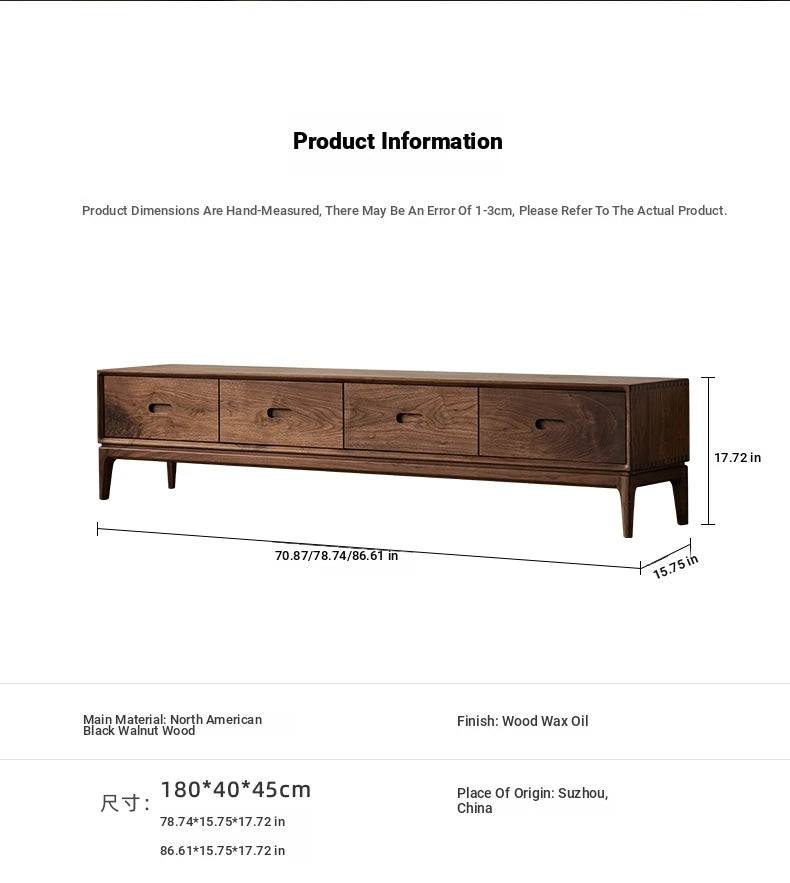 Product Information

Product Dimensions Are Hand-Measured, There May Be An Error Of 1-3cm, Please Refer To The Actual Product.

17.72 in

70.87/78.74/86.61 in

15.75 in

Main Material: North American Black Walnut Wood

Finish: Wood Wax Oil

尺寸: 180*40*45cm

78.74*15.75*17.72 in

86.61*15.75*17.72 in

Place Of Origin: Suzhou, China